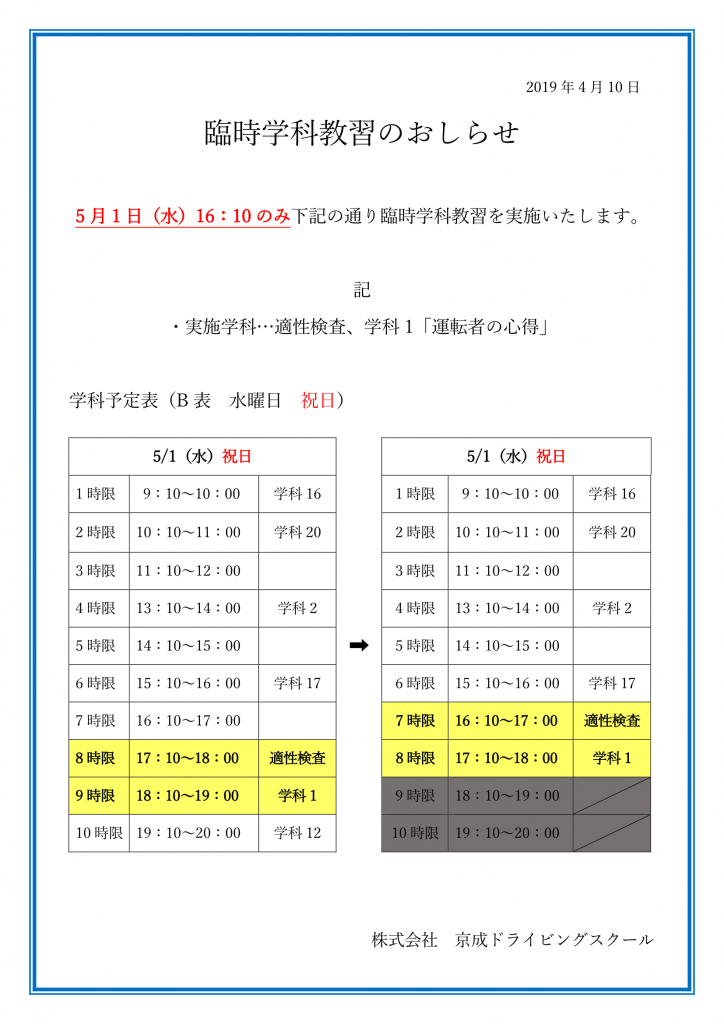 2019年4月10日

臨時学科教習のおしらせ

5月1日（水）16：10のみ下記の通り臨時学科教習を実施いたします。

記

・実施学科…適性検査、学科1「運転者の心得」

学科予定表（B表　水曜日　祝日）

| 5/1（水）祝日 | | |
|---|---|---|
| 1時限 | 9：10～10：00 | 学科16 |
| 2時限 | 10：10～11：00 | 学科20 |
| 3時限 | 11：10～12：00 | |
| 4時限 | 13：10～14：00 | 学科2 |
| 5時限 | 14：10～15：00 | |
| 6時限 | 15：10～16：00 | 学科17 |
| 7時限 | 16：10～17：00 | |
| 8時限 | 17：10～18：00 | 適性検査 |
| 9時限 | 18：10～19：00 | 学科1 |
| 10時限 | 19：10～20：00 | 学科12 |

➡

| 5/1（水）祝日 | | |
|---|---|---|
| 1時限 | 9：10～10：00 | 学科16 |
| 2時限 | 10：10～11：00 | 学科20 |
| 3時限 | 11：10～12：00 | |
| 4時限 | 13：10～14：00 | 学科2 |
| 5時限 | 14：10～15：00 | |
| 6時限 | 15：10～16：00 | 学科17 |
| 7時限 | 16：10～17：00 | 適性検査 |
| 8時限 | 17：10～18：00 | 学科1 |
| 9時限 | 18：10～19：00 | |
| 10時限 | 19：10～20：00 | |

株式会社　京成ドライビングスクール